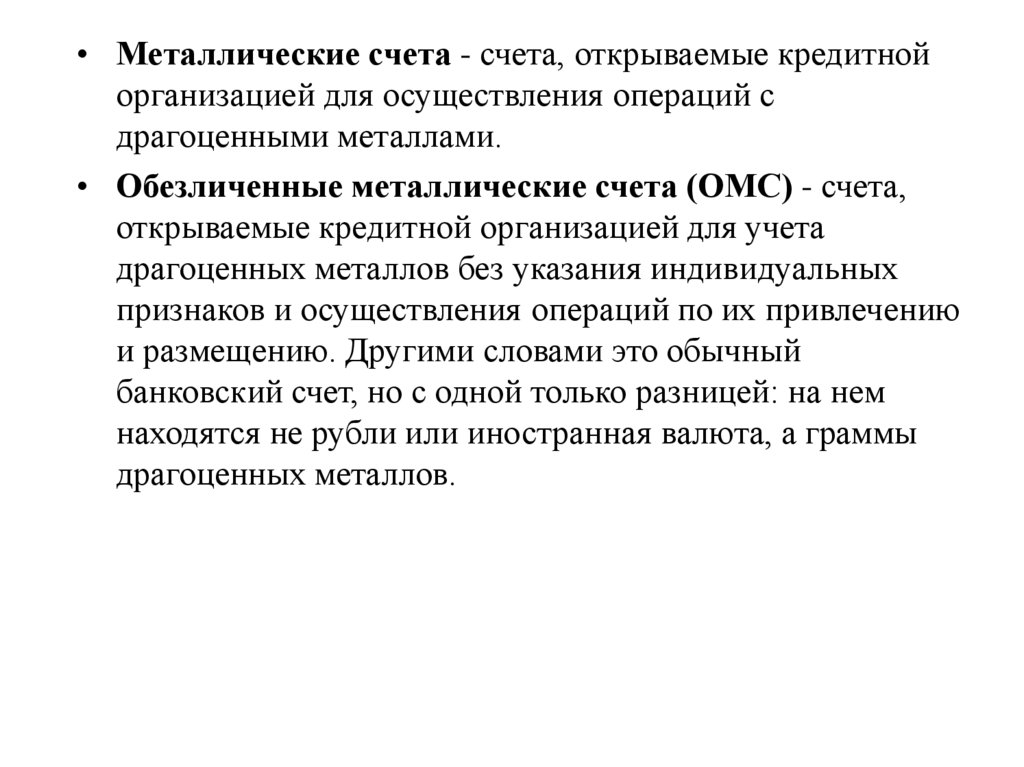 • Металлические счета - счета, открываемые кредитной организацией для осуществления операций с драгоценными металлами.

• Обезличенные металлические счета (ОМС) - счета, открываемые кредитной организацией для учета драгоценных металлов без указания индивидуальных признаков и осуществления операций по их привлечению и размещению. Другими словами это обычный банковский счет, но с одной только разницей: на нем находятся не рубли или иностранная валюта, а граммы драгоценных металлов.